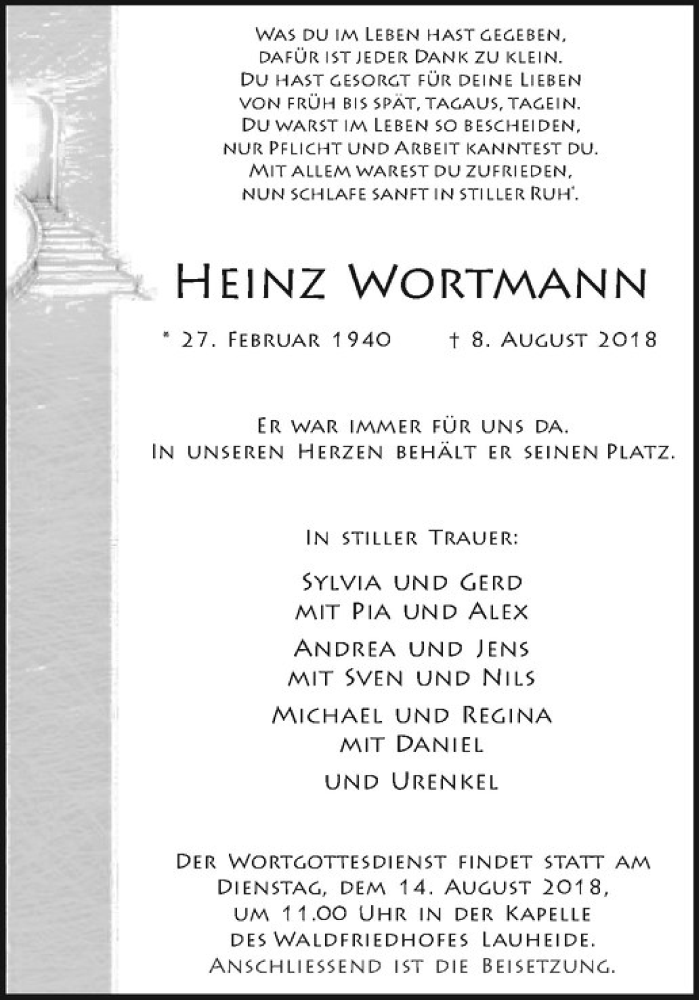 Was du im Leben hast gegeben,
dafür ist jeder Dank zu klein.
Du hast gesorgt für deine Lieben
von früh bis spät, tagaus, tagein.
Du warst im Leben so bescheiden,
nur Pflicht und Arbeit kanntest du.
Mit allem warest du zufrieden,
nun schlafe sanft in stiller Ruh'.

Heinz Wortmann

* 27. Februar 1940 † 8. August 2018

Er war immer für uns da.
In unseren Herzen behält er seinen Platz.

In stiller Trauer:

Sylvia und Gerd
mit Pia und Alex

Andrea und Jens
mit Sven und Nils

Michael und Regina
mit Daniel

und Urenkel

Der Wortgottesdienst findet statt am
Dienstag, dem 14. August 2018,
um 11.00 Uhr in der Kapelle
des Waldfriedhofes Lauheide.
Anschliessend ist die Beisetzung.